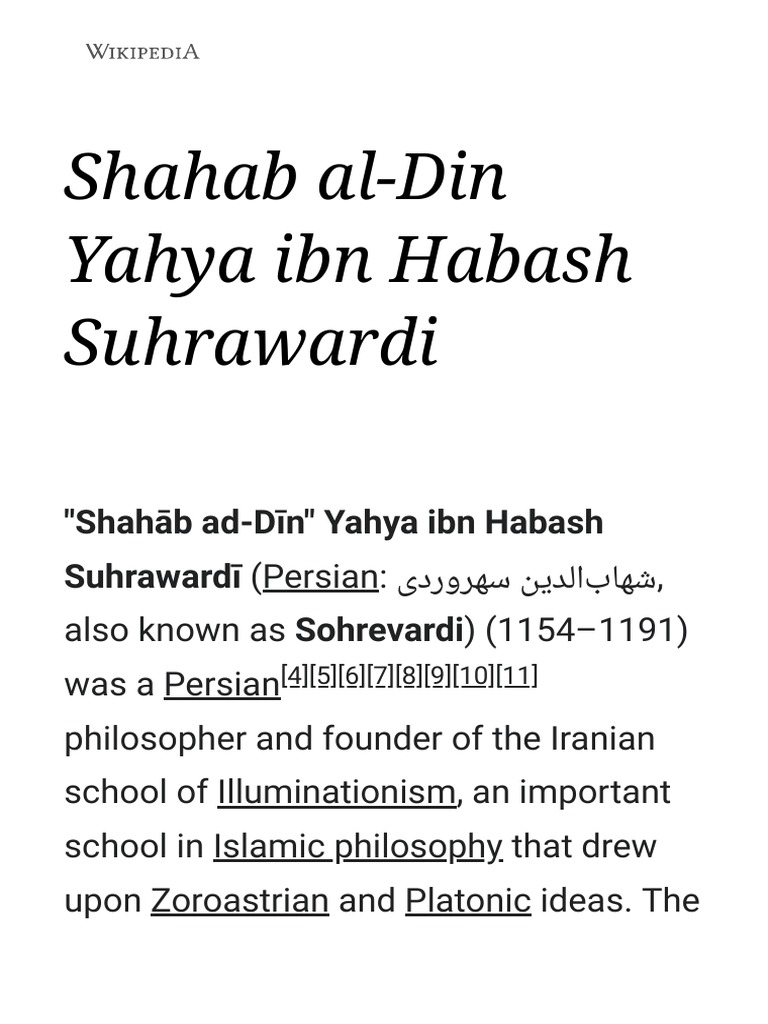 WIKIPEDIA

Shahab al-Din Yahya ibn Habash Suhrawardi

"Shahāb ad-Dīn" Yahya ibn Habash Suhrawardī (Persian: شهاب‌الدین سهروردی, also known as Sohrevardi) (1154–1191) was a Persian[4][5][6][7][8][9][10][11] philosopher and founder of the Iranian school of Illuminationism, an important school in Islamic philosophy that drew upon Zoroastrian and Platonic ideas. The